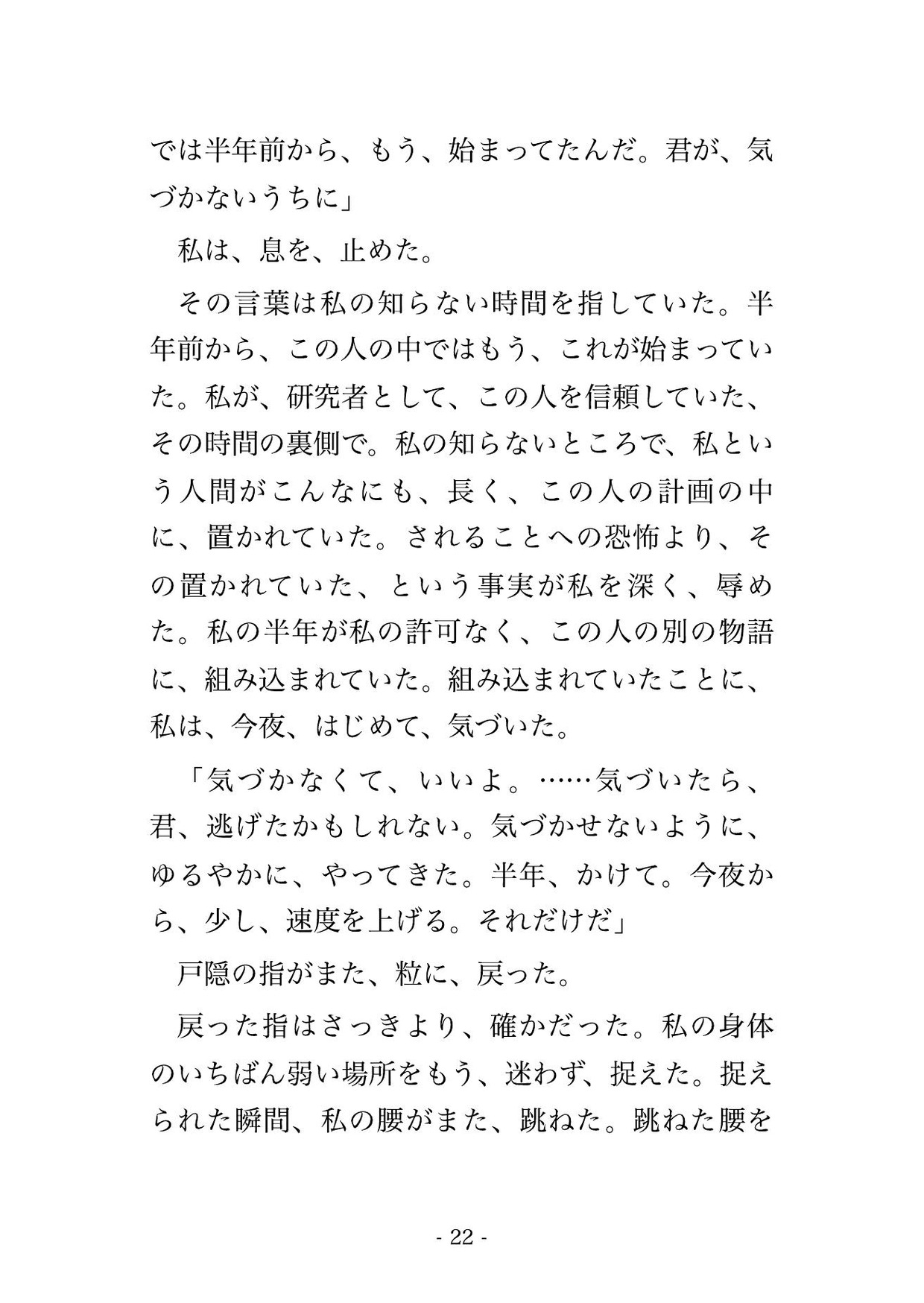 では半年前から、もう、始まってたんだ。君が、気づかないうちに」

私は、息を、止めた。

その言葉は私の知らない時間を指していた。半年前から、この人の中ではもう、これが始まっていた。私が、研究者として、この人を信頼していた、その時間の裏側で。私の知らないところで、私という人間がこんなにも、長く、この人の計画の中に、置かれていた。されることへの恐怖より、その置かれていた、という事実が私を深く、辱めた。私の半年が私の許可なく、この人の別の物語に、組み込まれていた。組み込まれていたことに、私は、今夜、はじめて、気づいた。

「気づかなくて、いいよ。……気づいたら、君、逃げたかもしれない。気づかせないように、ゆるやかに、やってきた。半年、かけて。今夜から、少し、速度を上げる。それだけだ」

戸隠の指がまた、粒に、戻った。

戻った指はさっきより、確かだった。私の身体のいちばん弱い場所をもう、迷わず、捉えた。捉えられた瞬間、私の腰がまた、跳ねた。跳ねた腰を

- 22 -